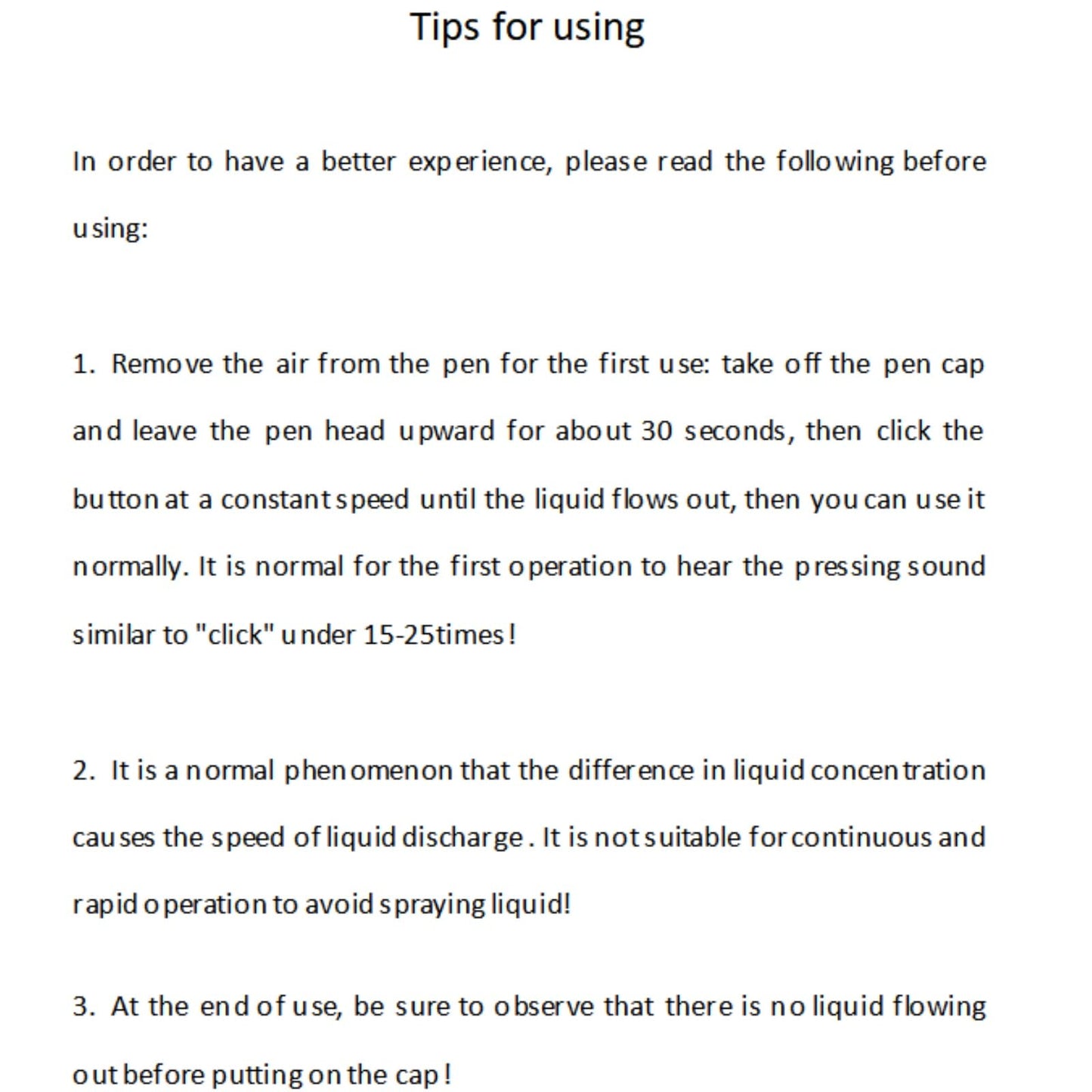 Tips for using

In order to have a better experience, please read the following before using:

1. Remove the air from the pen for the first use: take off the pen cap and leave the pen head upward for about 30 seconds, then click the button at a constant speed until the liquid flows out, then you can use it normally. It is normal for the first operation to hear the pressing sound similar to "click" under 15-25times!

2. It is a normal phenomenon that the difference in liquid concentration causes the speed of liquid discharge. It is not suitable for continuous and rapid operation to avoid spraying liquid!

3. At the end of use, be sure to observe that there is no liquid flowing out before putting on the cap!